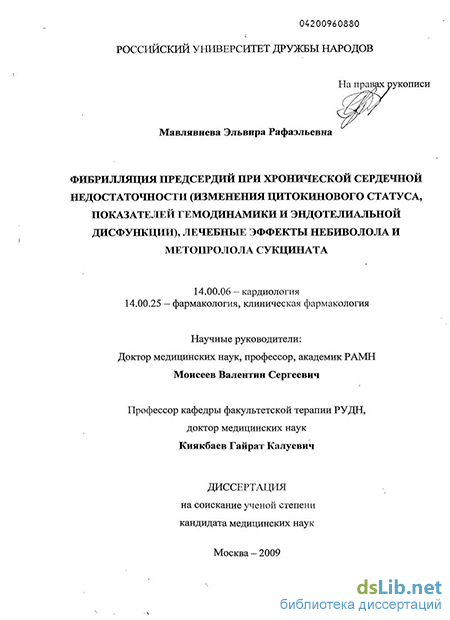 04200960880

РОССИЙСКИЙ УНИВЕРСИТЕТ ДРУЖБЫ НАРОДОВ

На правах рукописи

Мавлявиева Эльвира Рафаэльевна

ФИБРИЛЛЯЦИЯ ПРЕДСЕРДИЙ ПРИ ХРОНИЧЕСКОЙ СЕРДЕЧНОЙ НЕДОСТАТОЧНОСТИ (ИЗМЕНЕНИЯ ЦИТОКИНОВОГО СТАТУСА, ПОКАЗАТЕЛЕЙ ГЕМОДИНАМИКИ И ЭНДОТЕЛИАЛЬНОЙ ДИСФУНКЦИИ), ЛЕЧЕБНЫЕ ЭФФЕКТЫ НЕБИВОЛОЛА И МЕТОПРОЛОЛА СУКЦИНАТА

14.00.06 – кардиология
14.00.25 – фармакология, клиническая фармакология

Научные руководители:
Доктор медицинских наук, профессор, академик РАМН
Моисеев Валентин Сергеевич

Профессор кафедры факультетской терапии РУДН,
доктор медицинских наук
Киякбаев Гайрат Калуевич

ДИССЕРТАЦИЯ
на соискание ученой степени
кандидата медицинских наук

Москва – 2009

dsLib.net
библиотека диссертаций